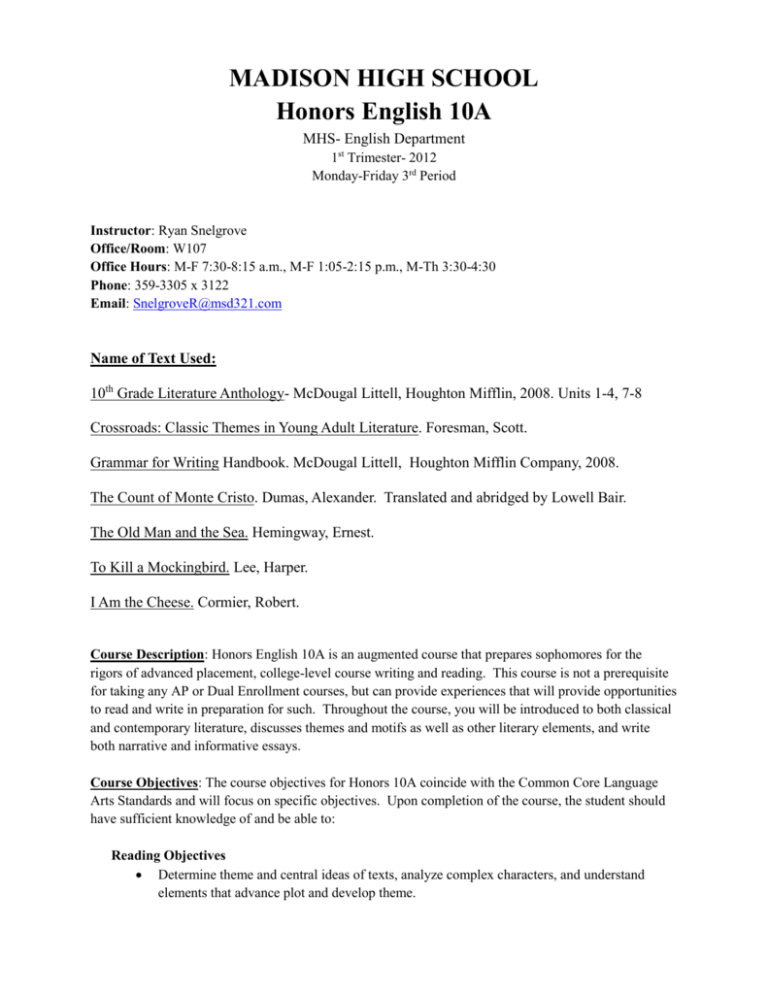 MADISON HIGH SCHOOL
Honors English 10A

MHS- English Department
1st Trimester- 2012
Monday-Friday 3rd Period

Instructor: Ryan Snelgrove
Office/Room: W107
Office Hours: M-F 7:30-8:15 a.m., M-F 1:05-2:15 p.m., M-Th 3:30-4:30
Phone: 359-3305 x 3122
Email: SnelgroveR@msd321.com

Name of Text Used:

10th Grade Literature Anthology- McDougal Littell, Houghton Mifflin, 2008. Units 1-4, 7-8

Crossroads: Classic Themes in Young Adult Literature. Foresman, Scott.

Grammar for Writing Handbook. McDougal Littell, Houghton Mifflin Company, 2008.

The Count of Monte Cristo. Dumas, Alexander. Translated and abridged by Lowell Bair.

The Old Man and the Sea. Hemingway, Ernest.

To Kill a Mockingbird. Lee, Harper.

I Am the Cheese. Cormier, Robert.

Course Description: Honors English 10A is an augmented course that prepares sophomores for the rigors of advanced placement, college-level course writing and reading. This course is not a prerequisite for taking any AP or Dual Enrollment courses, but can provide experiences that will provide opportunities to read and write in preparation for such. Throughout the course, you will be introduced to both classical and contemporary literature, discusses themes and motifs as well as other literary elements, and write both narrative and informative essays.

Course Objectives: The course objectives for Honors 10A coincide with the Common Core Language Arts Standards and will focus on specific objectives. Upon completion of the course, the student should have sufficient knowledge of and be able to:

Reading Objectives
• Determine theme and central ideas of texts, analyze complex characters, and understand elements that advance plot and develop theme.